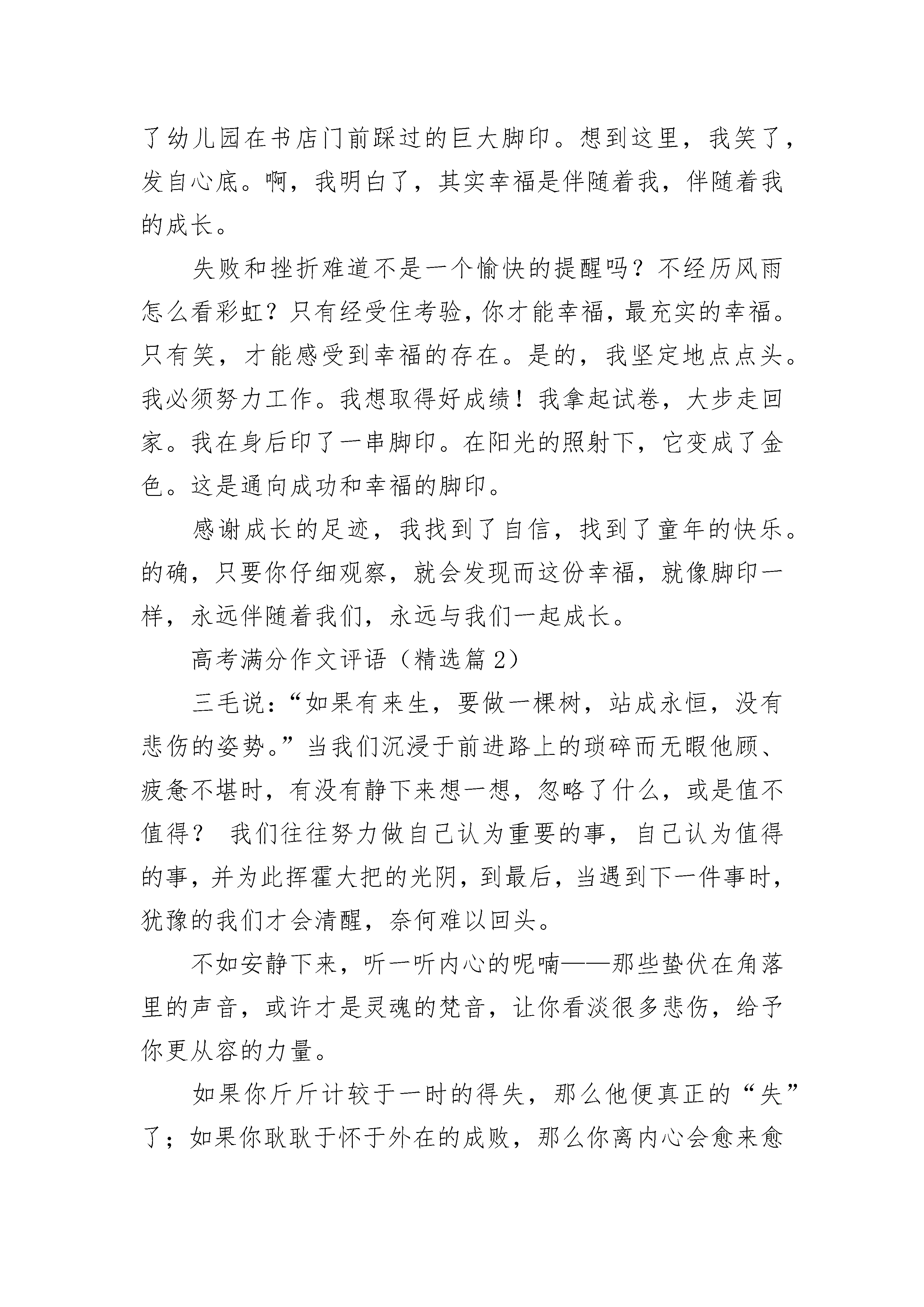 了幼儿园在书店门前踩过的巨大脚印。想到这里，我笑了，发自心底。啊，我明白了，其实幸福是伴随着我，伴随着我的成长。

失败和挫折难道不是一个愉快的提醒吗？不经历风雨怎么看彩虹？只有经受住考验，你才能幸福，最充实的幸福。只有笑，才能感受到幸福的存在。是的，我坚定地点点头。我必须努力工作。我想取得好成绩！我拿起试卷，大步走回家。我在身后印了一串脚印。在阳光的照射下，它变成了金色。这是通向成功和幸福的脚印。

感谢成长的足迹，我找到了自信，找到了童年的快乐。的确，只要你仔细观察，就会发现而这份幸福，就像脚印一样，永远伴随着我们，永远与我们一起成长。

高考满分作文评语（精选篇 2）

三毛说：“如果有来生，要做一棵树，站成永恒，没有悲伤的姿势。”当我们沉浸于前进路上的琐碎而无暇他顾、疲惫不堪时，有没有静下来想一想，忽略了什么，或是值不值得？ 我们往往努力做自己认为重要的事，自己认为值得的事，并为此挥霍大把的光阴，到最后，当遇到下一件事时，犹豫的我们才会清醒，奈何难以回头。

不如安静下来，听一听内心的呢喃——那些蛰伏在角落里的声音，或许才是灵魂的梵音，让你看淡很多悲伤，给予你更从容的力量。

如果你斤斤计较于一时的得失，那么他便真正的“失”了；如果你耿耿于怀于外在的成败，那么你离内心会愈来愈